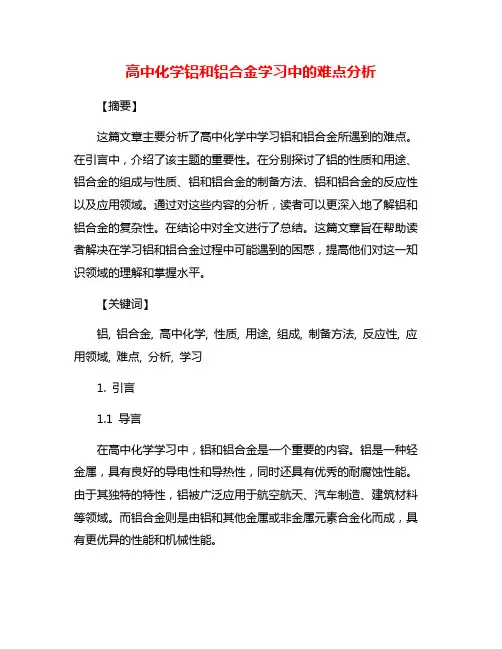 高中化学铝和铝合金学习中的难点分析

【摘要】

这篇文章主要分析了高中化学中学习铝和铝合金所遇到的难点。在引言中，介绍了该主题的重要性。在分别探讨了铝的性质和用途、铝合金的组成与性质、铝和铝合金的制备方法、铝和铝合金的反应性以及应用领域。通过对这些内容的分析，读者可以更深入地了解铝和铝合金的复杂性。在结论中对全文进行了总结。这篇文章旨在帮助读者解决在学习铝和铝合金过程中可能遇到的困惑，提高他们对这一知识领域的理解和掌握水平。

【关键词】

铝, 铝合金, 高中化学, 性质, 用途, 组成, 制备方法, 反应性, 应用领域, 难点, 分析, 学习

1. 引言

1.1 导言

在高中化学学习中，铝和铝合金是一个重要的内容。铝是一种轻金属，具有良好的导电性和导热性，同时还具有优秀的耐腐蚀性能。由于其独特的特性，铝被广泛应用于航空航天、汽车制造、建筑材料等领域。而铝合金则是由铝和其他金属或非金属元素合金化而成，具有更优异的性能和机械性能。